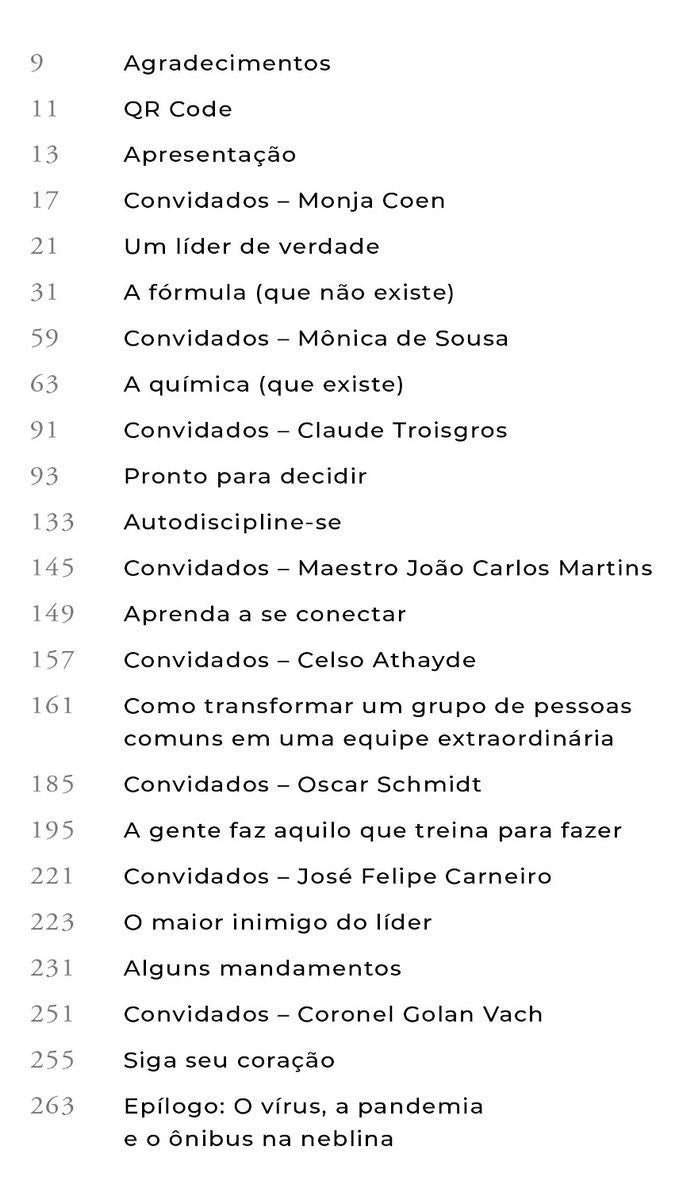 9 Agradecimentos
11 QR Code
13 Apresentação
17 Convidados – Monja Coen
21 Um líder de verdade
31 A fórmula (que não existe)
59 Convidados – Mônica de Sousa
63 A química (que existe)
91 Convidados – Claude Troisgros
93 Pronto para decidir
133 Autodiscipline-se
145 Convidados – Maestro João Carlos Martins
149 Aprenda a se conectar
157 Convidados – Celso Athayde
161 Como transformar um grupo de pessoas comuns em uma equipe extraordinária
185 Convidados – Oscar Schmidt
195 A gente faz aquilo que treina para fazer
221 Convidados – José Felipe Carneiro
223 O maior inimigo do líder
231 Alguns mandamentos
251 Convidados – Coronel Golan Vach
255 Siga seu coração
263 Epílogo: O vírus, a pandemia e o ônibus na neblina